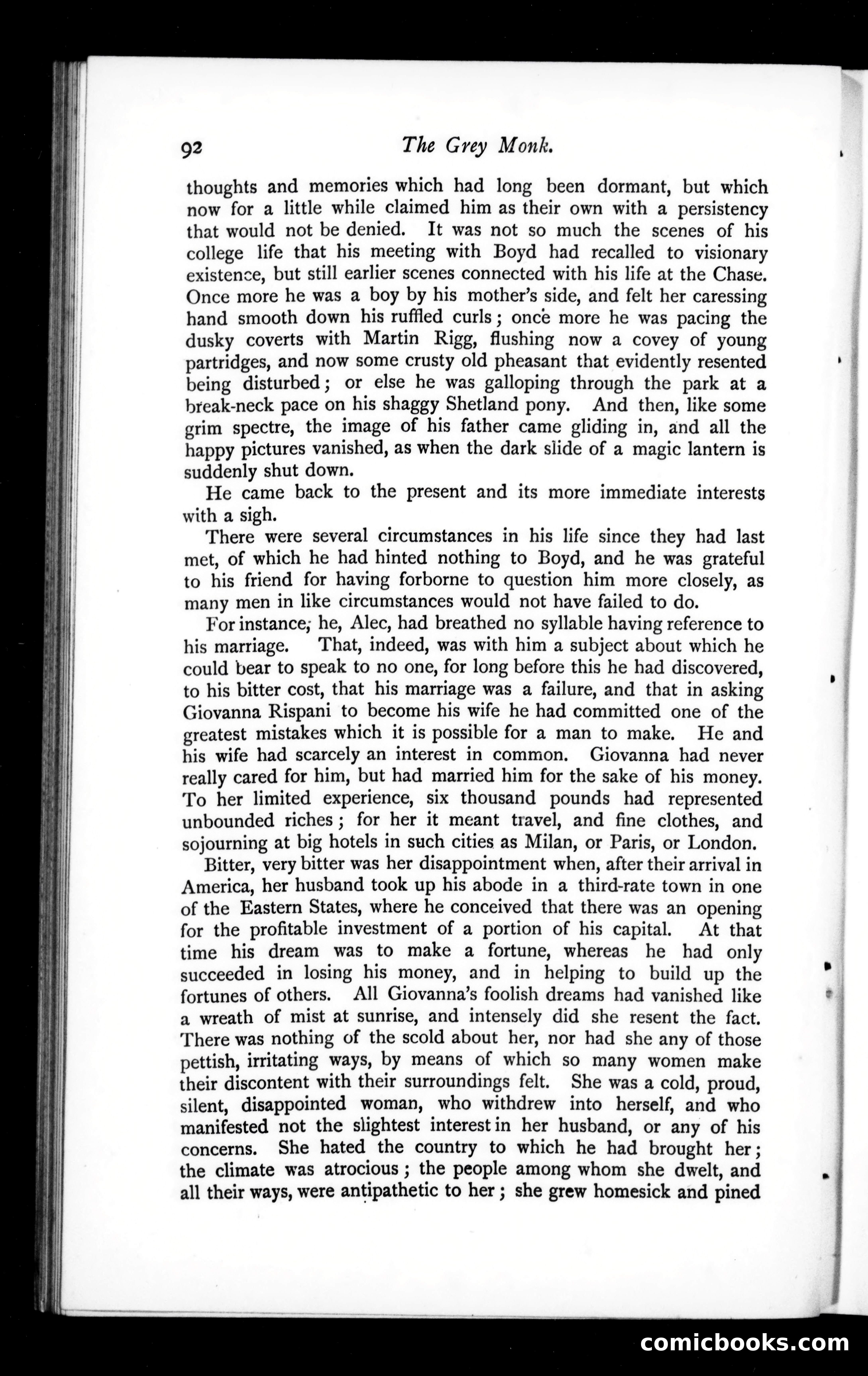 92 The Grey Monk.

thoughts and memories which had long been dormant, but which now for a little while claimed him as their own with a persistency that would not be denied. It was not so much the scenes of his college life that his meeting with Boyd had recalled to visionary existence, but still earlier scenes connected with his life at the Chase. Once more he was a boy by his mother's side, and felt her caressing hand smooth down his ruffled curls; once more he was pacing the dusky coverts with Martin Rigg, flushing now a covey of young partridges, and now some crusty old pheasant that evidently resented being disturbed; or else he was galloping through the park at a break-neck pace on his shaggy Shetland pony. And then, like some grim spectre, the image of his father came gliding in, and all the happy pictures vanished, as when the dark slide of a magic lantern is suddenly shut down.

He came back to the present and its more immediate interests with a sigh.

There were several circumstances in his life since they had last met, of which he had hinted nothing to Boyd, and he was grateful to his friend for having forborne to question him more closely, as many men in like circumstances would not have failed to do.

For instance, he, Alec, had breathed no syllable having reference to his marriage. That, indeed, was with him a subject about which he could bear to speak to no one, for long before this he had discovered, to his bitter cost, that his marriage was a failure, and that in asking Giovanna Rispani to become his wife he had committed one of the greatest mistakes which it is possible for a man to make. He and his wife had scarcely an interest in common. Giovanna had never really cared for him, but had married him for the sake of his money. To her limited experience, six thousand pounds had represented unbounded riches; for her it meant travel, and fine clothes, and sojourning at big hotels in such cities as Milan, or Paris, or London.

Bitter, very bitter was her disappointment when, after their arrival in America, her husband took up his abode in a third-rate town in one of the Eastern States, where he conceived that there was an opening for the profitable investment of a portion of his capital. At that time his dream was to make a fortune, whereas he had only succeeded in losing his money, and in helping to build up the fortunes of others. All Giovanna's foolish dreams had vanished like a wreath of mist at sunrise, and intensely did she resent the fact. There was nothing of the scold about her, nor had she any of those pettish, irritating ways, by means of which so many women make their discontent with their surroundings felt. She was a cold, proud, silent, disappointed woman, who withdrew into herself, and who manifested not the slightest interest in her husband, or any of his concerns. She hated the country to which he had brought her; the climate was atrocious; the people among whom she dwelt, and all their ways, were antipathetic to her; she grew homesick and pined

comicbooks.com